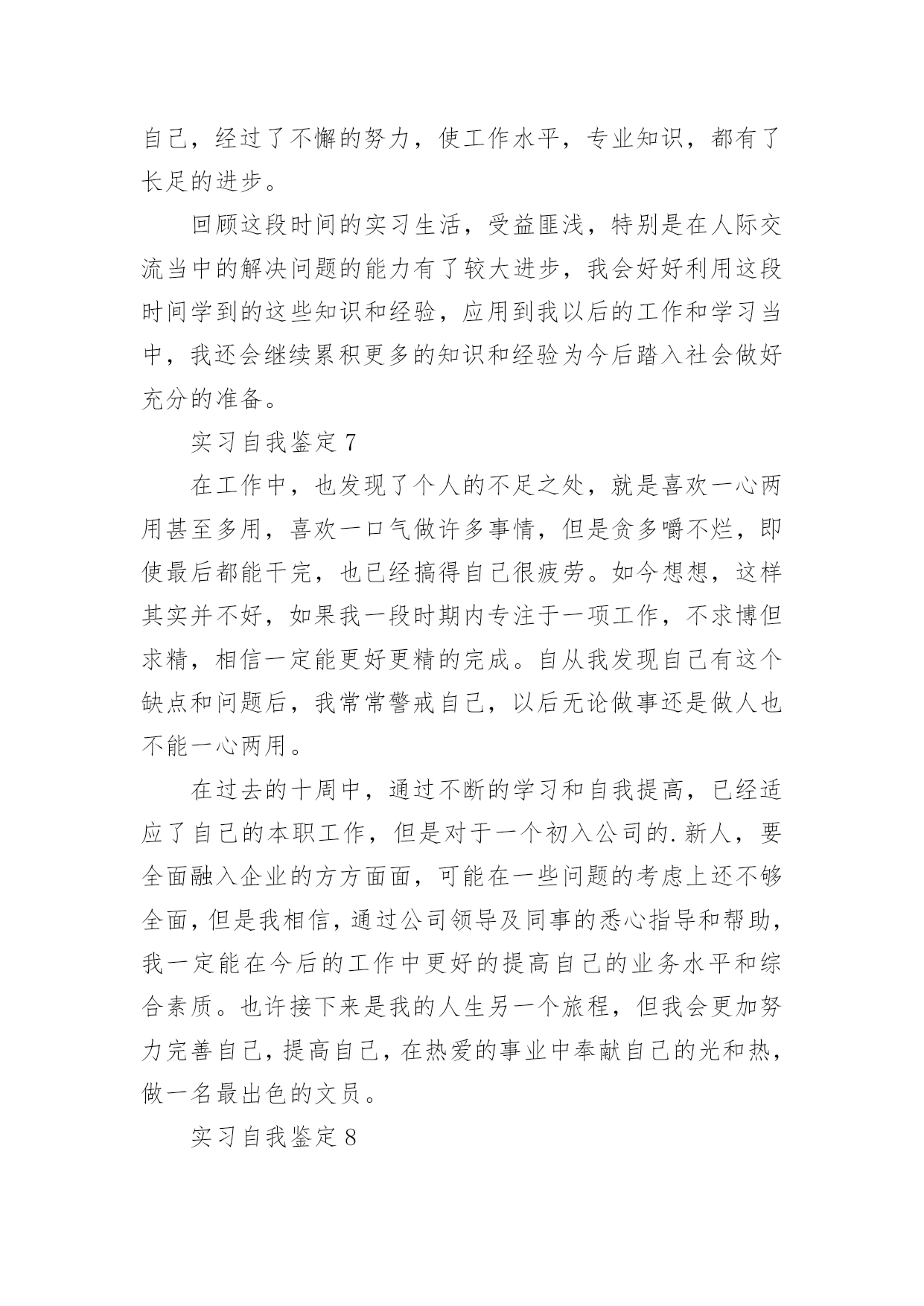 自己，经过了不懈的努力，使工作水平，专业知识，都有了长足的进步。

回顾这段时间的实习生活，受益匪浅，特别是在人际交流当中的解决问题的能力有了较大进步，我会好好利用这段时间学到的这些知识和经验，应用到我以后的工作和学习当中，我还会继续累积更多的知识和经验为今后踏入社会做好充分的准备。

实习自我鉴定 7

在工作中，也发现了个人的不足之处，就是喜欢一心两用甚至多用，喜欢一口气做许多事情，但是贪多嚼不烂，即使最后都能干完，也已经搞得自己很疲劳。如今想想，这样其实并不好，如果我一段时期内专注于一项工作，不求博但求精，相信一定能更好更精的完成。自从我发现自己有这个缺点和问题后，我常常警戒自己，以后无论做事还是做人也不能一心两用。

在过去的十周中，通过不断的学习和自我提高，已经适应了自己的本职工作，但是对于一个初入公司的.新人，要全面融入企业的方方面面，可能在一些问题的考虑上还不够全面，但是我相信，通过公司领导及同事的悉心指导和帮助，我一定能在今后的工作中更好的提高自己的业务水平和综合素质。也许接下来是我的人生另一个旅程，但我会更加努力完善自己，提高自己，在热爱的事业中奉献自己的光和热，做一名最出色的文员。

实习自我鉴定 8